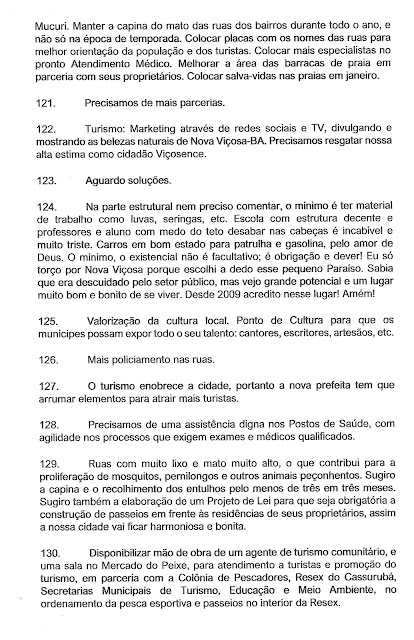 Mucuri. Manter a capina do mato das ruas dos bairros durante todo o ano, e não só na época de temporada. Colocar placas com os nomes das ruas para melhor orientação da população e dos turistas. Colocar mais especialistas no pronto Atendimento Médico. Melhorar a área das barracas de praia em parceria com seus proprietários. Colocar salva-vidas nas praias em janeiro.

121. Precisamos de mais parcerias.

122. Turismo: Marketing através de redes sociais e TV, divulgando e mostrando as belezas naturais de Nova Viçosa-BA. Precisamos resgatar nossa alta estima como cidadão Viçosence.

123. Aguardo soluções.

124. Na parte estrutural nem preciso comentar, o mínimo é ter material de trabalho como luvas, seringas, etc. Escola com estrutura decente e professores e aluno com medo do teto desabar nas cabeças é incabível e muito triste. Carros em bom estado para patrulha e gasolina, pelo amor de Deus. O mínimo, o existencial não é facultativo; é obrigação e dever! Eu só torço por Nova Viçosa porque escolhi a dedo esse pequeno Paraíso. Sabia que era descuidado pelo setor público, mas vejo grande potencial e um lugar muito bom e bonito de se viver. Desde 2009 acredito nesse lugar! Amém!

125. Valorização da cultura local. Ponto de Cultura para que os munícipes possam expor todo o seu talento: cantores, escritores, artesãos, etc.

126. Mais policiamento nas ruas.

127. O turismo enobrece a cidade, portanto a nova prefeita tem que arrumar elementos para atrair mais turistas.

128. Precisamos de uma assistência digna nos Postos de Saúde, com agilidade nos processos que exigem exames e médicos qualificados.

129. Ruas com muito lixo e mato muito alto, o que contribui para a proliferação de mosquitos, pernilongos e outros animais peçonhentos. Sugiro a capina e o recolhimento dos entulhos pelo menos de três em três meses. Sugiro também a elaboração de um Projeto de Lei para que seja obrigatória a construção de passeios em frente às residências de seus proprietários, assim a nossa cidade vai ficar harmoniosa e bonita.

130. Disponibilizar mão de obra de um agente de turismo comunitário, e uma sala no Mercado do Peixe, para atendimento a turistas e promoção do turismo, em parceria com a Colônia de Pescadores, Resex do Cassurubá, Secretarias Municipais de Turismo, Educação e Meio Ambiente, no ordenamento da pesca esportiva e passeios no interior da Resex.